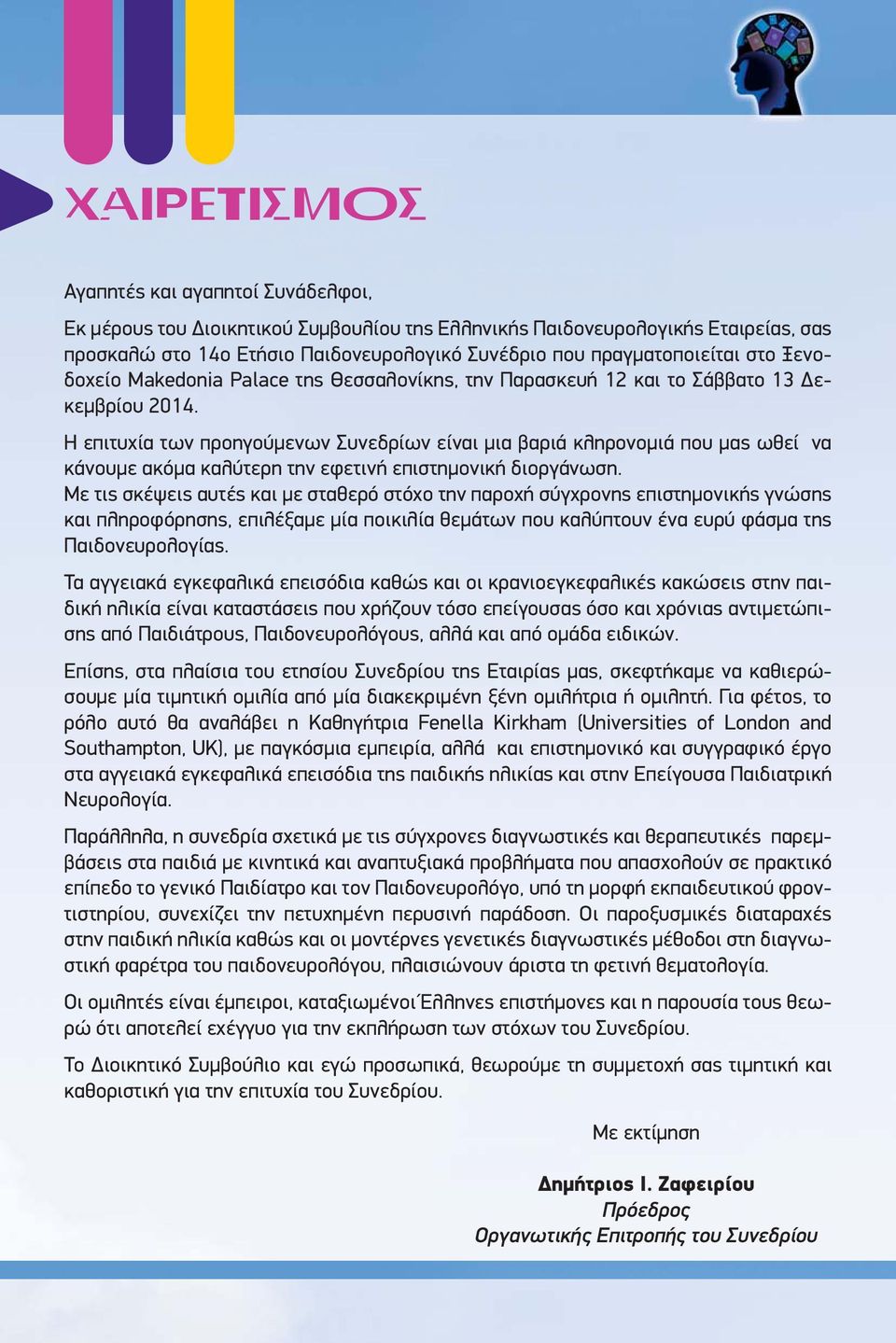 ΧΑΙΡΕΤΙΣΜΟΣ

Αγαπητές και αγαπητοί Συνάδελφοι,

Εκ μέρους του Διοικητικού Συμβουλίου της Ελληνικής Παιδονευρολογικής Εταιρείας, σας προσκαλώ στο 14ο Ετήσιο Παιδονευρολογικό Συνέδριο που πραγματοποιείται στο Ξενοδοχείο Makedonia Palace της Θεσσαλονίκης, την Παρασκευή 12 και το Σάββατο 13 Δεκεμβρίου 2014.

Η επιτυχία των προηγούμενων Συνεδρίων είναι μια βαριά κληρονομιά που μας ωθεί να κάνουμε ακόμα καλύτερη την εφετινή επιστημονική διοργάνωση.
Με τις σκέψεις αυτές και με σταθερό στόχο την παροχή σύγχρονης επιστημονικής γνώσης και πληροφόρησης, επιλέξαμε μία ποικιλία θεμάτων που καλύπτουν ένα ευρύ φάσμα της Παιδονευρολογίας.

Τα αγγειακά εγκεφαλικά επεισόδια καθώς και οι κρανιοεγκεφαλικές κακώσεις στην παιδική ηλικία είναι καταστάσεις που χρήζουν τόσο επείγουσας όσο και χρόνιας αντιμετώπισης από Παιδιάτρους, Παιδονευρολόγους, αλλά και από ομάδα ειδικών.

Επίσης, στα πλαίσια του ετησίου Συνεδρίου της Εταιρίας μας, σκεφτήκαμε να καθιερώσουμε μία τιμητική ομιλία από μία διακεκριμένη ξένη ομιλήτρια ή ομιλητή. Για φέτος, το ρόλο αυτό θα αναλάβει η Καθηγήτρια Fenella Kirkham (Universities of London and Southampton, UK), με παγκόσμια εμπειρία, αλλά και επιστημονικό και συγγραφικό έργο στα αγγειακά εγκεφαλικά επεισόδια της παιδικής ηλικίας και στην Επείγουσα Παιδιατρική Νευρολογία.

Παράλληλα, η συνεδρία σχετικά με τις σύγχρονες διαγνωστικές και θεραπευτικές παρεμβάσεις στα παιδιά με κινητικά και αναπτυξιακά προβλήματα που απασχολούν σε πρακτικό επίπεδο το γενικό Παιδίατρο και τον Παιδονευρολόγο, υπό τη μορφή εκπαιδευτικού φροντιστηρίου, συνεχίζει την πετυχημένη περυσινή παράδοση. Οι παροξυσμικές διαταραχές στην παιδική ηλικία καθώς και οι μοντέρνες γενετικές διαγνωστικές μέθοδοι στη διαγνωστική φαρέτρα του παιδονευρολόγου, πλαισιώνουν άριστα τη φετινή θεματολογία.

Οι ομιλητές είναι έμπειροι, καταξιωμένοι Έλληνες επιστήμονες και η παρουσία τους θεωρώ ότι αποτελεί εχέγγυο για την εκπλήρωση των στόχων του Συνεδρίου.

Το Διοικητικό Συμβούλιο και εγώ προσωπικά, θεωρούμε τη συμμετοχή σας τιμητική και καθοριστική για την επιτυχία του Συνεδρίου.

Με εκτίμηση

Δημήτριος Ι. Ζαφειρίου
Πρόεδρος
Οργανωτικής Επιτροπής του Συνεδρίου